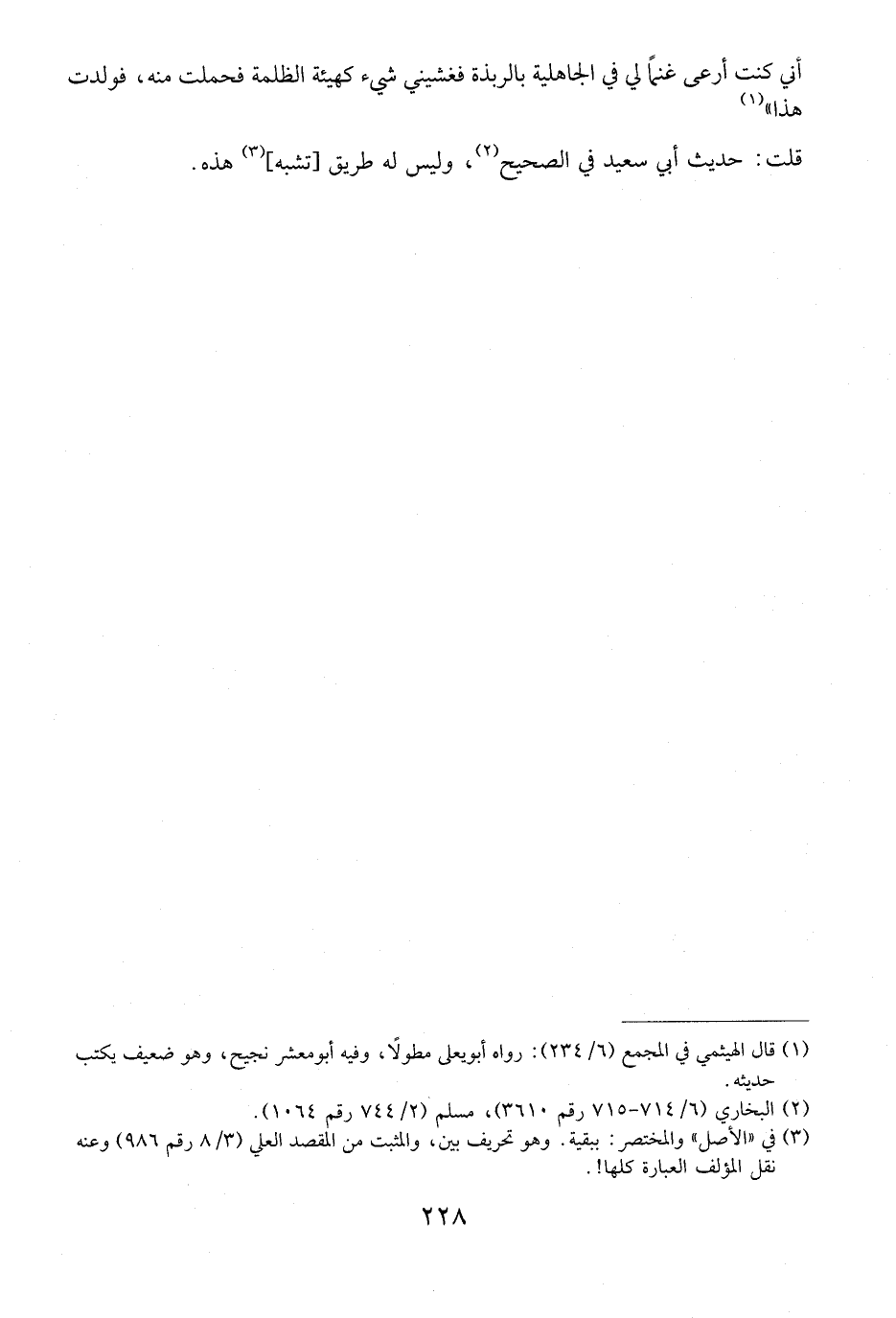 أني كنت أرعى غنماً لي في الجاهلية بالربذة فغشيني شيء كهيئة الظلمة فحملت منه، فولدت هذا»$^{(١)}$

قلت: حديث أبي سعيد في الصحيح$^{(٢)}$، وليس له طريق [تشبه]$^{(٣)}$ هذه.

(١) قال الهيثمي في المجمع (٦/ ٢٣٤): رواه أبويعلى مطولًا، وفيه أبومعشر نجيح، وهو ضعيف يكتب حديثه.

(٢) البخاري (٦/ ٧١٤-٧١٥ رقم ٣٦١٠)، مسلم (٢/ ٧٤٤ رقم ١٠٦٤).

(٣) في «الأصل» والمختصر: ببقية. وهو تحريف بين، والمثبت من المقصد العلي (٣/ ٨ رقم ٩٨٦) وعنه نقل المؤلف العبارة كلها!.

٢٢٨